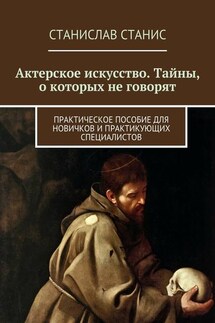 СТАНИСЛАВ СТАНИС

Актерское искусство. Тайны, о которых не говорят

ПРАКТИЧЕСКОЕ ПОСОБИЕ ДЛЯ НОВИЧКОВ И ПРАКТИКУЮЩИХ СПЕЦИАЛИСТОВ